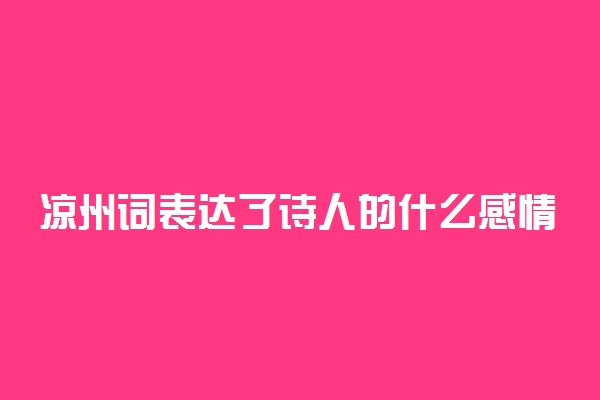 凉州词表达了诗人的什么感情